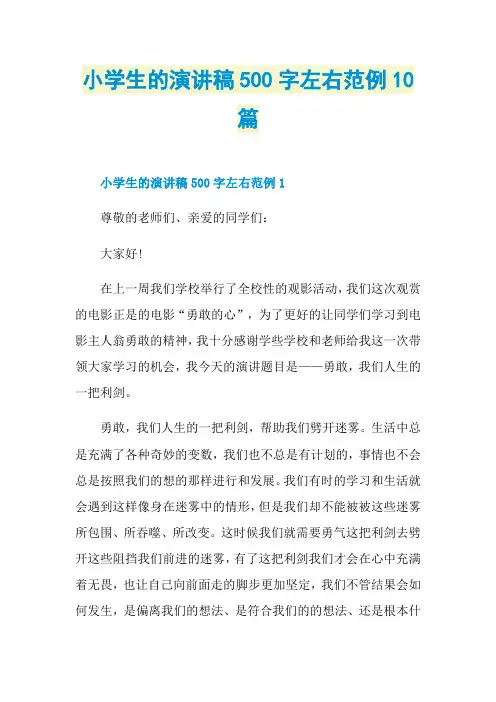 小学生的演讲稿500字左右范例10篇

小学生的演讲稿500字左右范例1

尊敬的老师们、亲爱的同学们：

大家好!

在上一周我们学校举行了全校性的观影活动，我们这次观赏的电影正是的电影“勇敢的心”，为了更好的让同学们学习到电影主人翁勇敢的精神，我十分感谢学些学校和老师给我这一次带领大家学习的机会，我今天的演讲题目是——勇敢，我们人生的一把利剑。

勇敢，我们人生的一把利剑，帮助我们劈开迷雾。生活中总是充满了各种奇妙的变数，我们也不总是有计划的，事情也不会总是按照我们的想的那样进行和发展。我们有时的学习和生活就会遇到这样像身在迷雾中的情形，但是我们却不能被被这些迷雾所包围、所吞噬、所改变。这时候我们就需要勇气这把利剑去劈开这些阻挡我们前进的迷雾，有了这把利剑我们才会在心中充满着无畏，也让自己向前面走的脚步更加坚定，我们不管结果会如何发生，是偏离我们的想法、是符合我们的的想法、还是根本什